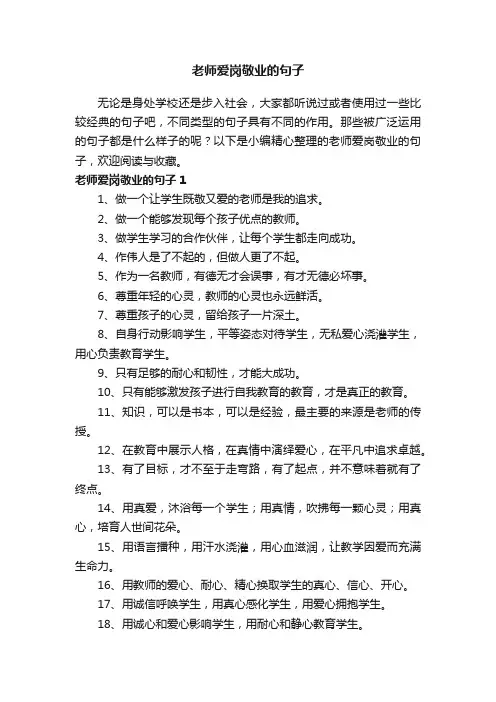 老师爱岗敬业的句子

无论是身处学校还是步入社会，大家都听说过或者使用过一些比较经典的句子吧，不同类型的句子具有不同的作用。那些被广泛运用的句子都是什么样子的呢？以下是小编精心整理的老师爱岗敬业的句子，欢迎阅读与收藏。

老师爱岗敬业的句子 1

1、做一个让学生既敬又爱的老师是我的追求。

2、做一个能够发现每个孩子优点的教师。

3、做学生学习的合作伙伴，让每个学生都走向成功。

4、作伟人是了不起的，但做人更了不起。

5、作为一名教师，有德无才会误事，有才无德必坏事。

6、尊重年轻的心灵，教师的心灵也永远鲜活。

7、尊重孩子的心灵，留给孩子一片深土。

8、自身行动影响学生，平等姿态对待学生，无私爱心浇灌学生，用心负责教育学生。

9、只有足够的耐心和韧性，才能大成功。

10、只有能够激发孩子进行自我教育的教育，才是真正的教育。

11、知识，可以是书本，可以是经验，最主要的来源是老师的传授。

12、在教育中展示人格，在真情中演绎爱心，在平凡中追求卓越。

13、有了目标，才不至于走弯路，有了起点，并不意味着就有了终点。

14、用真爱，沐浴每一个学生；用真情，吹拂每一颗心灵；用真心，培育人世间花朵。

15、用语言播种，用汗水浇灌，用心血滋润，让教学因爱而充满生命力。

16、用教师的爱心、耐心、精心换取学生的真心、信心、开心。

17、用诚信呼唤学生，用真心感化学生，用爱心拥抱学生。

18、用诚心和爱心影响学生，用耐心和静心教育学生。